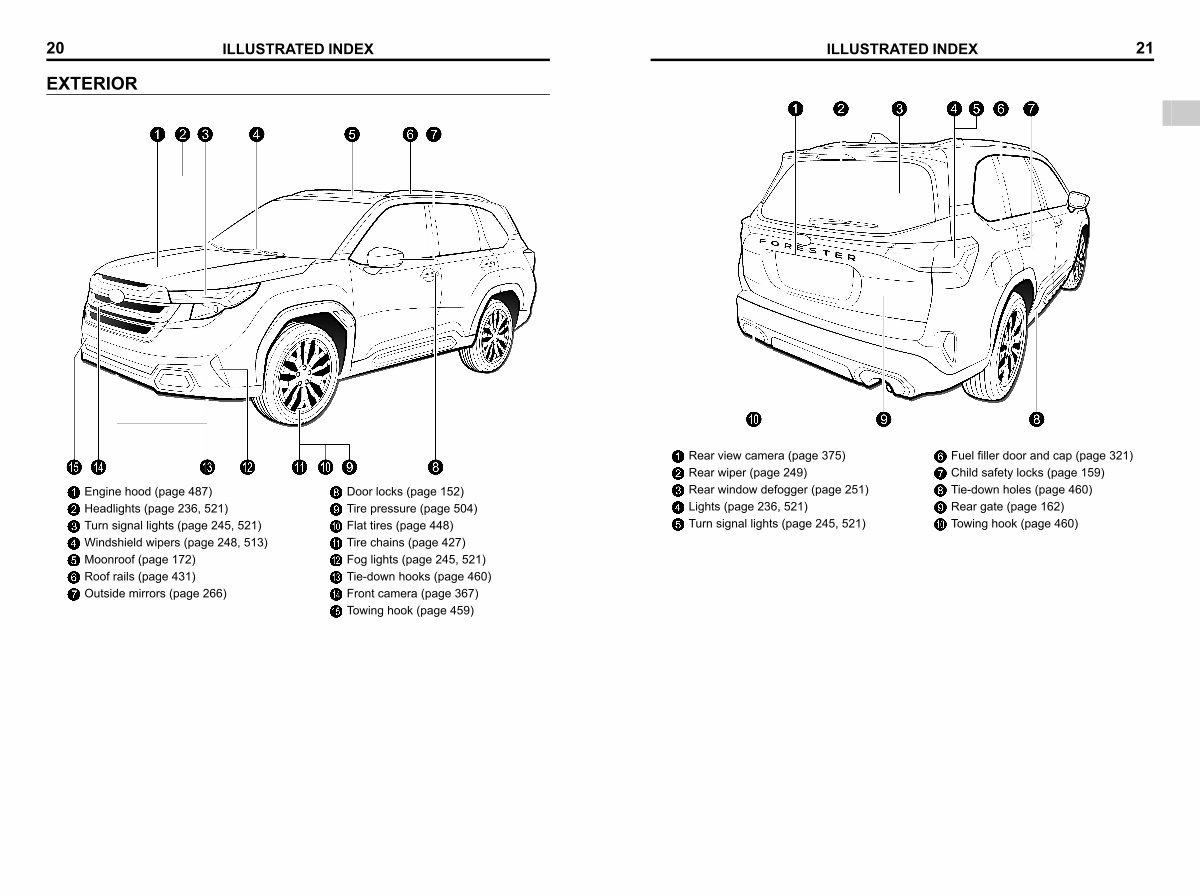 20 ILLUSTRATED INDEX

EXTERIOR

1 2 3 4 5 6 7

15 14 13 12 11 10 9 8

1 Engine hood (page 487)
2 Headlights (page 236, 521)
3 Turn signal lights (page 245, 521)
4 Windshield wipers (page 248, 513)
5 Moonroof (page 172)
6 Roof rails (page 431)
7 Outside mirrors (page 266)

8 Door locks (page 152)
9 Tire pressure (page 504)
10 Flat tires (page 448)
11 Tire chains (page 427)
12 Fog lights (page 245, 521)
13 Tie-down hooks (page 460)
14 Front camera (page 367)
15 Towing hook (page 459)

ILLUSTRATED INDEX 21

1 2 3 4 5 6 7

FORESTER

10 9 8

1 Rear view camera (page 375)
2 Rear wiper (page 249)
3 Rear window defogger (page 251)
4 Lights (page 236, 521)
5 Turn signal lights (page 245, 521)

6 Fuel filler door and cap (page 321)
7 Child safety locks (page 159)
8 Tie-down holes (page 460)
9 Rear gate (page 162)
10 Towing hook (page 460)